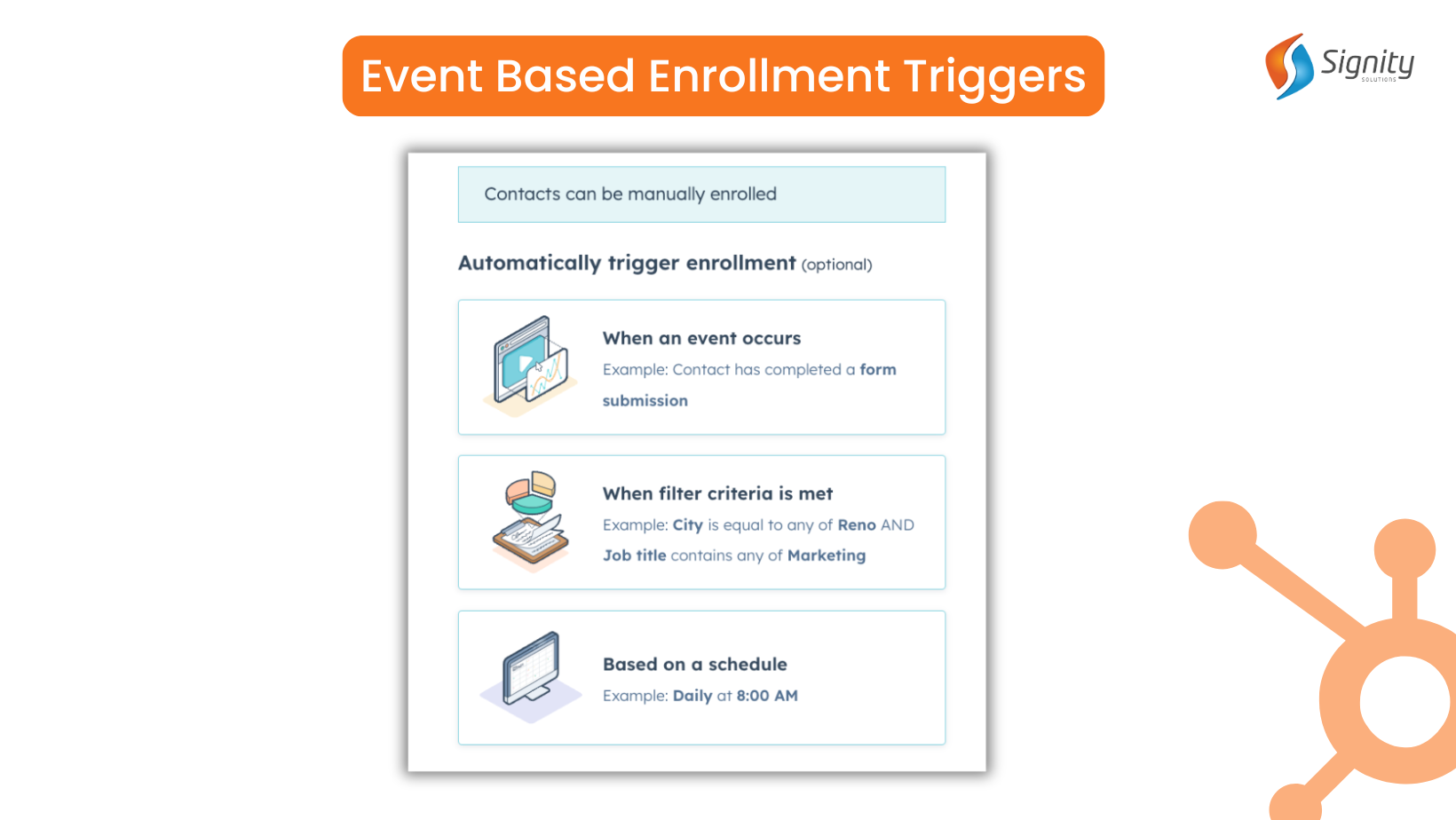 Event Based Enrollment Triggers

Signity SOLUTIONS

Contacts can be manually enrolled

Automatically trigger enrollment (optional)

When an event occurs
Example: Contact has completed a form submission

When filter criteria is met
Example: City is equal to any of Reno AND Job title contains any of Marketing

Based on a schedule
Example: Daily at 8:00 AM